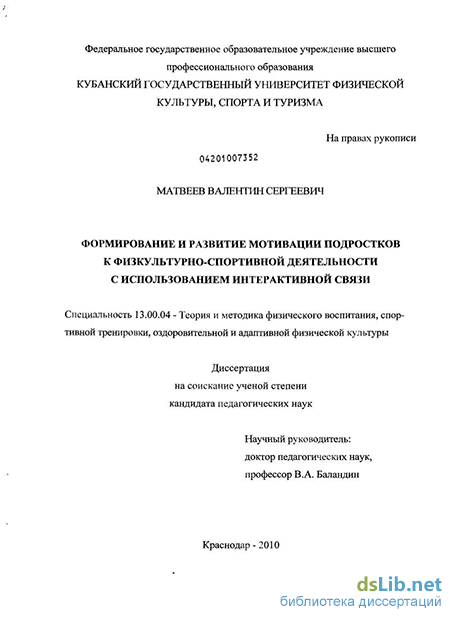 Федеральное государственное образовательное учреждение высшего профессионального образования
КУБАНСКИЙ ГОСУДАРСТВЕННЫЙ УНИВЕРСИТЕТ ФИЗИЧЕСКОЙ КУЛЬТУРЫ, СПОРТА И ТУРИЗМА

На правах рукописи

04201007352

МАТВЕЕВ ВАЛЕНТИН СЕРГЕЕВИЧ

ФОРМИРОВАНИЕ И РАЗВИТИЕ МОТИВАЦИИ ПОДРОСТКОВ К ФИЗКУЛЬТУРНО-СПОРТИВНОЙ ДЕЯТЕЛЬНОСТИ С ИСПОЛЬЗОВАНИЕМ ИНТЕРАКТИВНОЙ СВЯЗИ

Специальность 13.00.04 - Теория и методика физического воспитания, спортивной тренировки, оздоровительной и адаптивной физической культуры

Диссертация
на соискание ученой степени
кандидата педагогических наук

Научный руководитель:
доктор педагогических наук,
профессор В.А. Баландин

Краснодар - 2010

dsLib.net
библиотека диссертаций